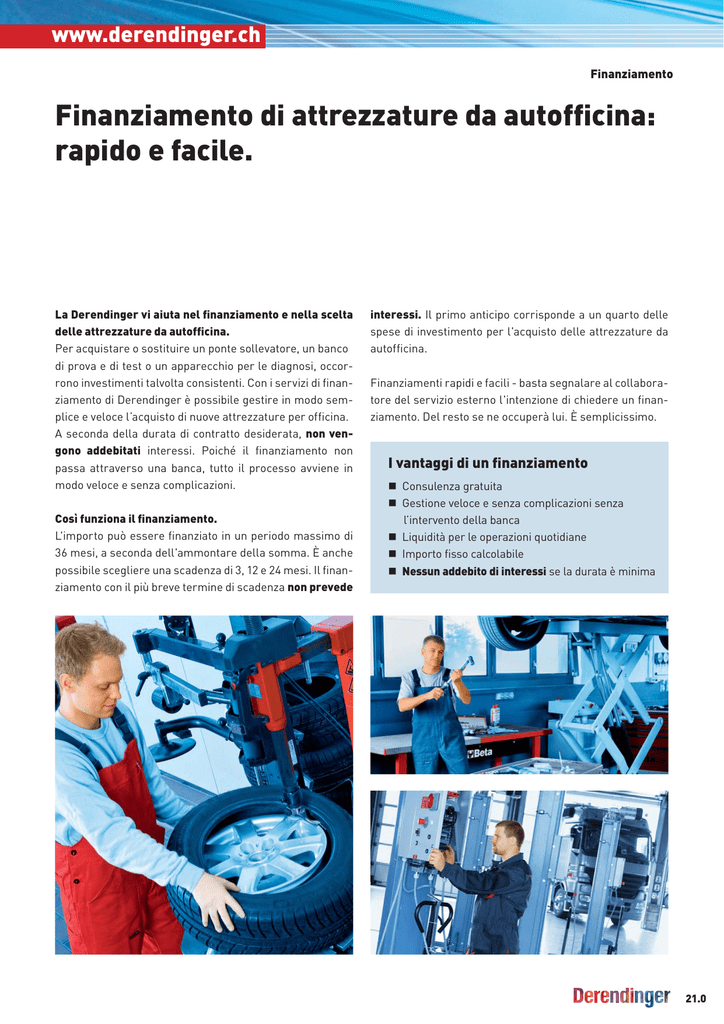 www.derendinger.ch

Finanziamento

Finanziamento di attrezzature da autofficina: rapido e facile.

La Derendinger vi aiuta nel finanziamento e nella scelta delle attrezzature da autofficina.
Per acquistare o sostituire un ponte sollevatore, un banco di prova e di test o un apparecchio per le diagnosi, occorrono investimenti talvolta consistenti. Con i servizi di finanziamento di Derendinger è possibile gestire in modo semplice e veloce l'acquisto di nuove attrezzature per officina. A seconda della durata di contratto desiderata, non vengono addebitati interessi. Poiché il finanziamento non passa attraverso una banca, tutto il processo avviene in modo veloce e senza complicazioni.

Così funziona il finanziamento.
L'importo può essere finanziato in un periodo massimo di 36 mesi, a seconda dell'ammontare della somma. È anche possibile scegliere una scadenza di 3, 12 e 24 mesi. Il finanziamento con il più breve termine di scadenza non prevede interessi. Il primo anticipo corrisponde a un quarto delle spese di investimento per l'acquisto delle attrezzature da autofficina.

Finanziamenti rapidi e facili - basta segnalare al collaboratore del servizio esterno l'intenzione di chiedere un finanziamento. Del resto se ne occuperà lui. È semplicissimo.

I vantaggi di un finanziamento
■ Consulenza gratuita
■ Gestione veloce e senza complicazioni senza l'intervento della banca
■ Liquidità per le operazioni quotidiane
■ Importo fisso calcolabile
■ Nessun addebito di interessi se la durata è minima

Beta

Derendinger 21.0